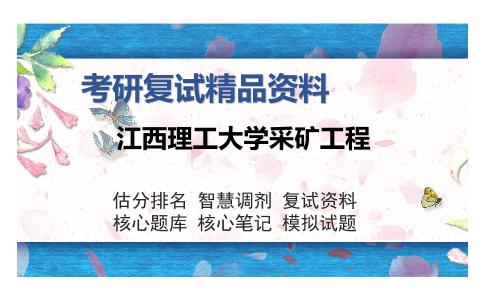 考研复试精品资料

江西理工大学采矿工程

估分排名 智慧调剂 复试资料
核心题库 核心笔记 模拟试题